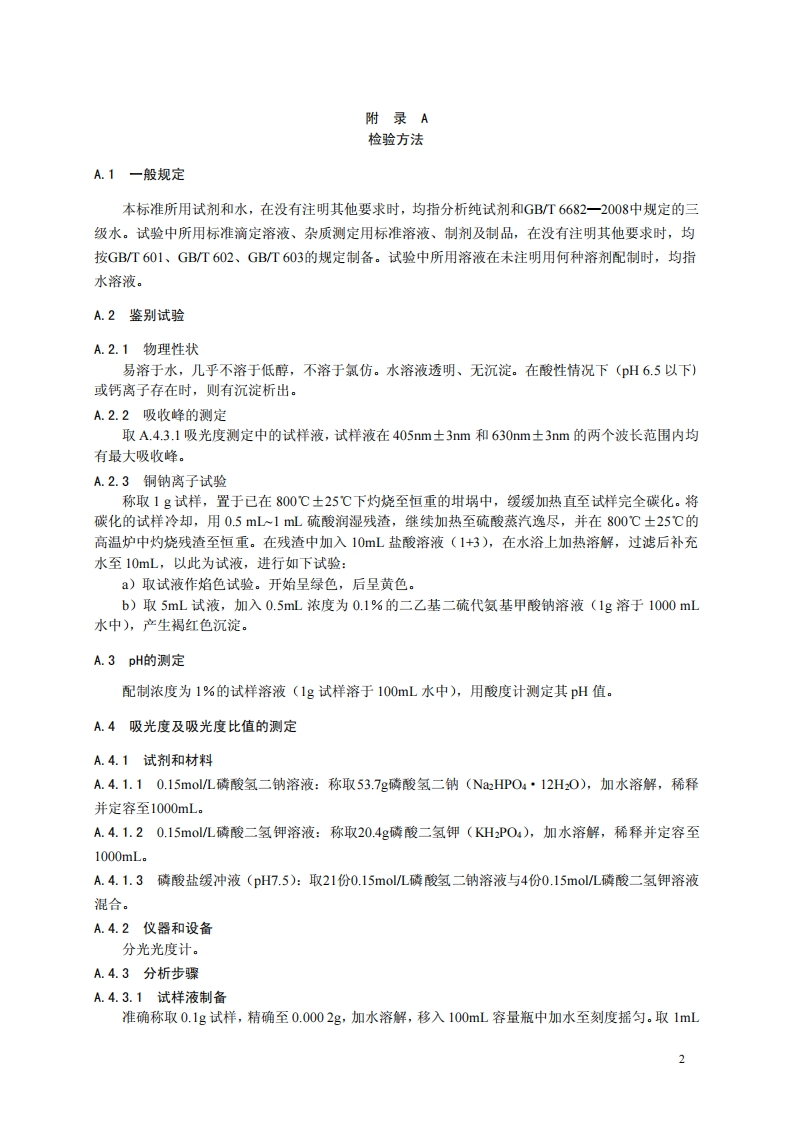 附 录 A
检验方法

A.1 一般规定

本标准所用试剂和水，在没有注明其他要求时，均指分析纯试剂和GB/T 6682—2008中规定的三级水。试验中所用标准滴定溶液、杂质测定用标准溶液、制剂及制品，在没有注明其他要求时，均按GB/T 601、GB/T 602、GB/T 603的规定制备。试验中所用溶液在未注明用何种溶剂配制时，均指水溶液。

A.2 鉴别试验

A.2.1 物理性状

易溶于水，几乎不溶于低醇，不溶于氯仿。水溶液透明、无沉淀。在酸性情况下（pH 6.5 以下）或钙离子存在时，则有沉淀析出。

A.2.2 吸收峰的测定

取 A.4.3.1 吸光度测定中的试样液，试样液在 405nm±3nm 和 630nm±3nm 的两个波长范围内均有最大吸收峰。

A.2.3 铜钠离子试验

称取 1 g 试样，置于已在 800℃±25℃下灼烧至恒重的坩埚中，缓缓加热直至试样完全碳化。将碳化的试样冷却，用 0.5 mL~1 mL 硫酸润湿残渣，继续加热至硫酸蒸汽逸尽，并在 800℃±25℃的高温炉中灼烧残渣至恒重。在残渣中加入 10mL 盐酸溶液（1+3），在水浴上加热溶解，过滤后补充水至 10mL，以此为试液，进行如下试验：

a）取试液作焰色试验。开始呈绿色，后呈黄色。

b）取 5mL 试液，加入 0.5mL 浓度为 0.1%的二乙基二硫代氨基甲酸钠溶液（1g 溶于 1000 mL 水中），产生褐红色沉淀。

A.3 pH的测定

配制浓度为 1%的试样溶液（1g 试样溶于 100mL 水中），用酸度计测定其 pH 值。

A.4 吸光度及吸光度比值的测定

A.4.1 试剂和材料

A.4.1.1 0.15mol/L磷酸氢二钠溶液：称取53.7g磷酸氢二钠（$Na_2HPO_4 \cdot 12H_2O$），加水溶解，稀释并定容至1000mL。

A.4.1.2 0.15mol/L磷酸二氢钾溶液：称取20.4g磷酸二氢钾（$KH_2PO_4$），加水溶解，稀释并定容至1000mL。

A.4.1.3 磷酸盐缓冲液（pH7.5）：取21份0.15mol/L磷酸氢二钠溶液与4份0.15mol/L磷酸二氢钾溶液混合。

A.4.2 仪器和设备

分光光度计。

A.4.3 分析步骤

A.4.3.1 试样液制备

准确称取 0.1g 试样，精确至 0.000 2g，加水溶解，移入 100mL 容量瓶中加水至刻度摇匀。取 1mL

2